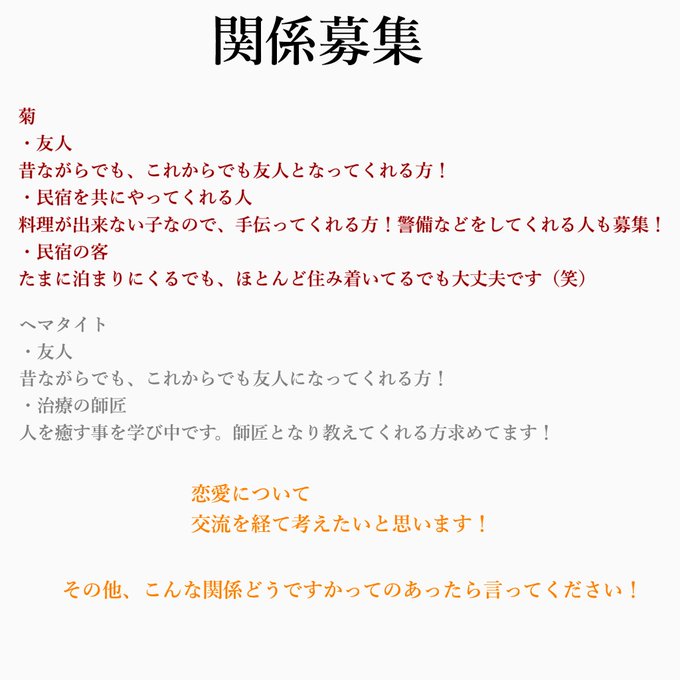 関係募集

菊
・友人
昔ながらでも、これからでも友人となってくれる方！
・民宿を共にやってくれる人
料理が出来ない子なので、手伝ってくれる方！警備などをしてくれる人も募集！
・民宿の客
たまに泊まりにくるでも、ほとんど住み着いてるでも大丈夫です（笑）

ヘマタイト
・友人
昔ながらでも、これからでも友人になってくれる方！
・治療の師匠
人を癒す事を学び中です。師匠となり教えてくれる方求めてます！

恋愛について
交流を経て考えたいと思います！

その他、こんな関係どうですかってのあったら言ってください！